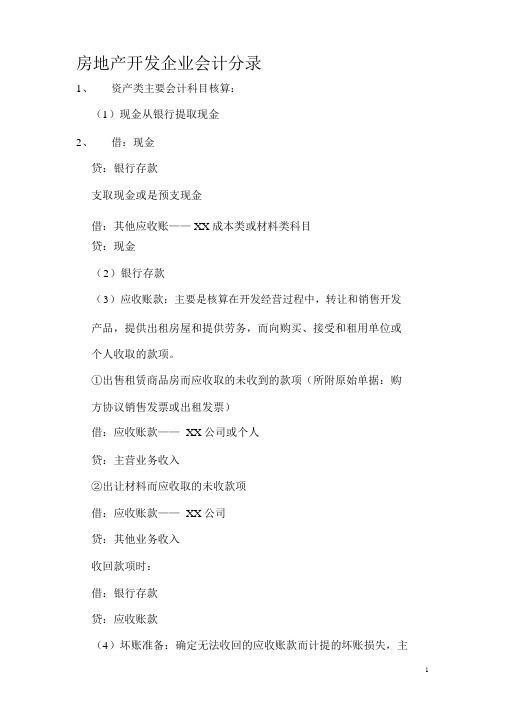 房地产开发企业会计分录

1、 资产类主要会计科目核算：

（1）现金从银行提取现金

2、 借：现金

贷：银行存款

支取现金或是预支现金

借：其他应收账—— XX 成本类或材料类科目
贷：现金

（2）银行存款

（3）应收账款：主要是核算在开发经营过程中，转让和销售开发产品，提供出租房屋和提供劳务，而向购买、接受和租用单位或个人收取的款项。

①出售租赁商品房而应收取的未收到的款项（所附原始单据：购方协议销售发票或出租发票）

借：应收账款—— XX 公司或个人

贷：主营业务收入

②出让材料而应收取的未收款项

借：应收账款—— XX 公司

贷：其他业务收入

收回款项时：

借：银行存款

贷：应收账款

（4）坏账准备：确定无法收回的应收账款而计提的坏账损失，主

1